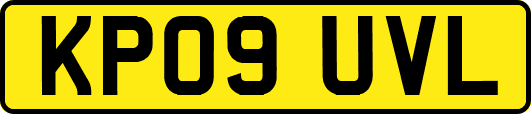 KP09 UVL